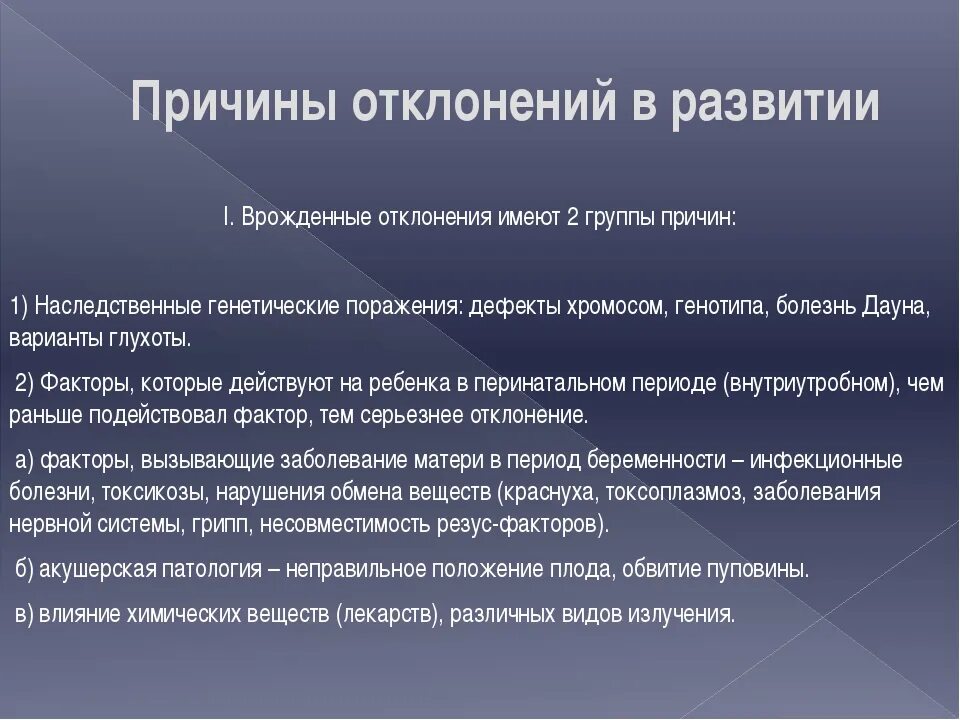 Причины отклонений в развитии

I. Врожденные отклонения имеют 2 группы причин:

1) Наследственные генетические поражения: дефекты хромосом, генотипа, болезнь Дауна, варианты глухоты.

2) Факторы, которые действуют на ребенка в перинатальном периоде (внутриутробном), чем раньше подействовал фактор, тем серьезнее отклонение.

а) факторы, вызывающие заболевание матери в период беременности – инфекционные болезни, токсикозы, нарушения обмена веществ (краснуха, токсоплазмоз, заболевания нервной системы, грипп, несовместимость резус-факторов).

б) акушерская патология – неправильное положение плода, обвитие пуповины.

в) влияние химических веществ (лекарств), различных видов излучения.